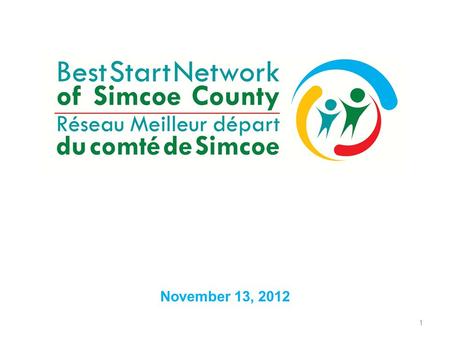 Best Start Network
of Simcoe County
Réseau Meilleur départ
du comté de Simcoe

November 13, 2012

1